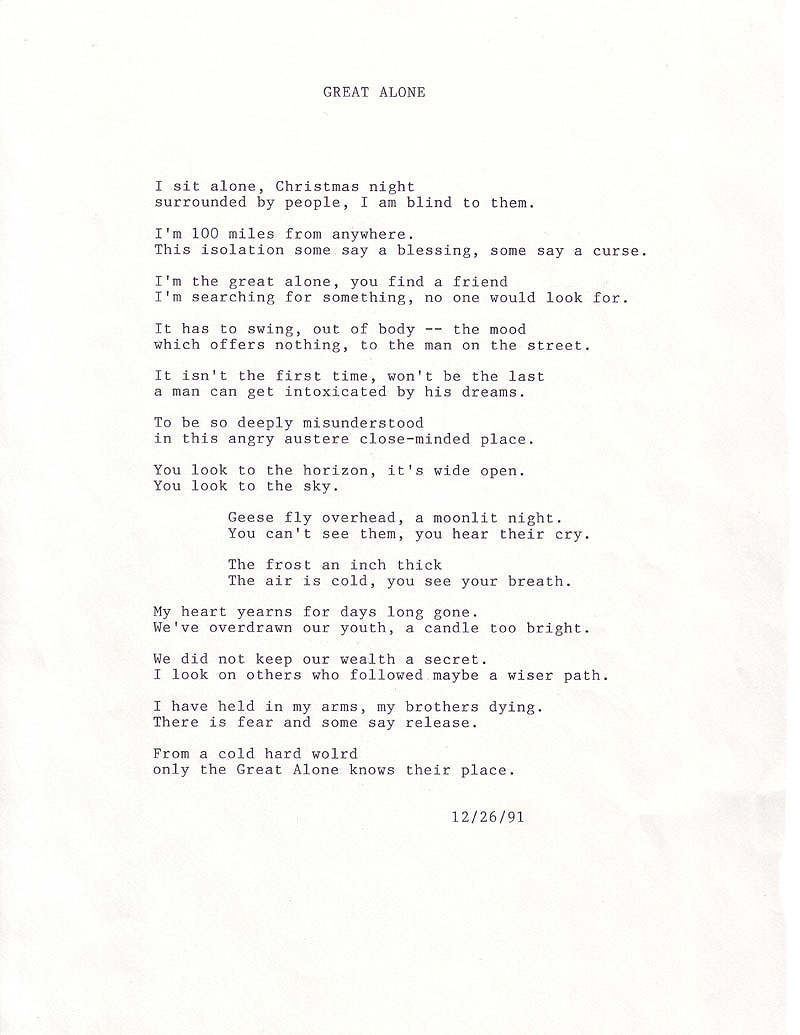 GREAT ALONE

I sit alone, Christmas night
surrounded by people, I am blind to them.

I'm 100 miles from anywhere.
This isolation some say a blessing, some say a curse.

I'm the great alone, you find a friend
I'm searching for something, no one would look for.

It has to swing, out of body -- the mood
which offers nothing, to the man on the street.

It isn't the first time, won't be the last
a man can get intoxicated by his dreams.

To be so deeply misunderstood
in this angry austere close-minded place.

You look to the horizon, it's wide open.
You look to the sky.

Geese fly overhead, a moonlit night.
You can't see them, you hear their cry.

The frost an inch thick
The air is cold, you see your breath.

My heart yearns for days long gone.
We've overdrawn our youth, a candle too bright.

We did not keep our wealth a secret.
I look on others who followed maybe a wiser path.

I have held in my arms, my brothers dying.
There is fear and some say release.

From a cold hard wolrd
only the Great Alone knows their place.

12/26/91